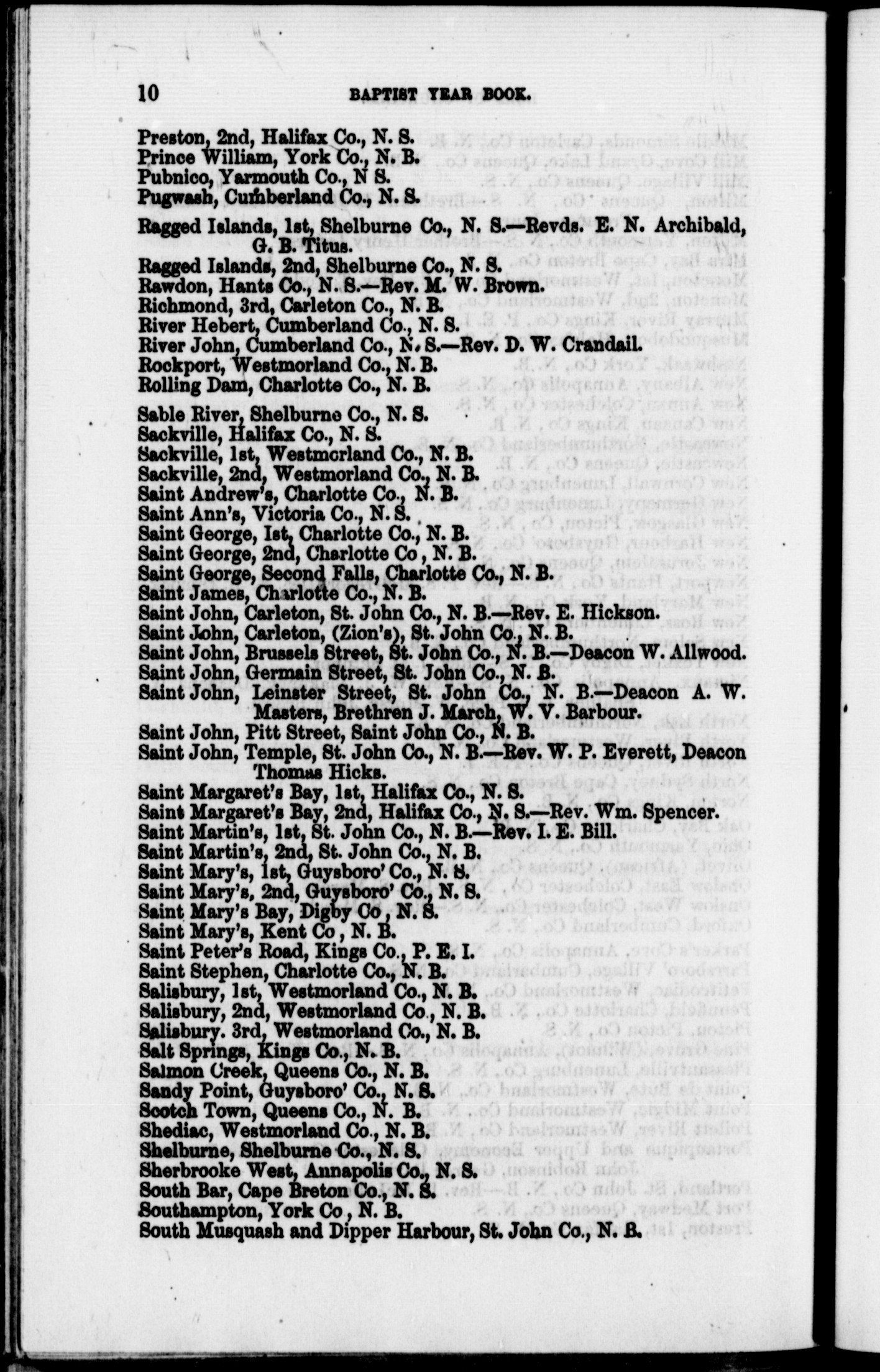 10 BAPTIST YEAR BOOK.

Preston, 2nd, Halifax Co., N. S.
Prince William, York Co., N. B.
Pubnico, Yarmouth Co., N S.
Pugwash, Cumberland Co., N. S.

Ragged Islands, 1st, Shelburne Co., N. S.—Revds. E. N. Archibald, G. B. Titus.
Ragged Islands, 2nd, Shelburne Co., N. S.
Rawdon, Hants Co., N. S.—Rev. M. W. Brown.
Richmond, 3rd, Carleton Co., N. B.
River Hebert, Cumberland Co., N. S.
River John, Cumberland Co., N. S.—Rev. D. W. Crandail.
Rockport, Westmorland Co., N. B.
Rolling Dam, Charlotte Co., N. B.

Sable River, Shelburne Co., N. S.
Sackville, Halifax Co., N. S.
Sackville, 1st, Westmorland Co., N. B.
Sackville, 2nd, Westmorland Co., N. B.
Saint Andrew's, Charlotte Co., N. B.
Saint Ann's, Victoria Co., N. S.
Saint George, 1st, Charlotte Co., N. B.
Saint George, 2nd, Charlotte Co , N. B.
Saint George, Second Falls, Charlotte Co., N. B.
Saint James, Charlotte Co., N. B.
Saint John, Carleton, St. John Co., N. B.—Rev. E. Hickson.
Saint John, Carleton, (Zion's), St. John Co., N. B.
Saint John, Brussels Street, St. John Co., N. B.—Deacon W. Allwood.
Saint John, Germain Street, St. John Co., N. B.
Saint John, Leinster Street, St. John Co., N. B.—Deacon A. W. Masters, Brethren J. March, W. V. Barbour.
Saint John, Pitt Street, Saint John Co., N. B.
Saint John, Temple, St. John Co., N. B.—Rev. W. P. Everett, Deacon Thomas Hicks.
Saint Margaret's Bay, 1st, Halifax Co., N. S.
Saint Margaret's Bay, 2nd, Halifax Co., N. S.—Rev. Wm. Spencer.
Saint Martin's, 1st, St. John Co., N. B.—Rev. I. E. Bill.
Saint Martin's, 2nd, St. John Co., N. B.
Saint Mary's, 1st, Guysboro' Co., N. S.
Saint Mary's, 2nd, Guysboro' Co., N. S.
Saint Mary's Bay, Digby Co , N. S.
Saint Mary's, Kent Co , N. B.
Saint Peter's Road, Kings Co., P. E. I.
Saint Stephen, Charlotte Co., N. B.
Salisbury, 1st, Westmorland Co., N. B.
Salisbury, 2nd, Westmorland Co., N. B.
Salisbury. 3rd, Westmorland Co., N. B.
Salt Springs, Kings Co., N. B.
Salmon Creek, Queens Co., N. B.
Sandy Point, Guysboro' Co., N. S.
Scotch Town, Queens Co., N. B.
Shediac, Westmorland Co., N. B.
Shelburne, Shelburne Co., N. S.
Sherbrooke West, Annapolis Co., N. S.
South Bar, Cape Breton Co., N. S.
Southampton, York Co , N. B.
South Musquash and Dipper Harbour, St. John Co., N. B.